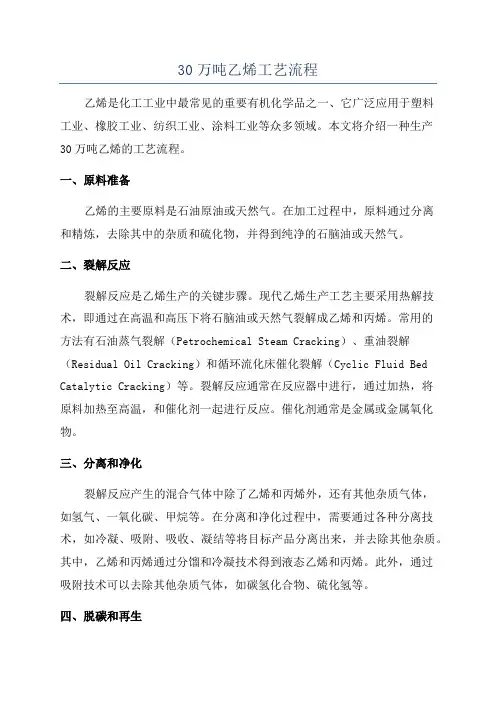 30 万吨乙烯工艺流程

乙烯是化工工业中最常见的重要有机化学品之一、它广泛应用于塑料工业、橡胶工业、纺织工业、涂料工业等众多领域。本文将介绍一种生产30 万吨乙烯的工艺流程。

一、原料准备

乙烯的主要原料是石油原油或天然气。在加工过程中，原料通过分离和精炼，去除其中的杂质和硫化物，并得到纯净的石脑油或天然气。

二、裂解反应

裂解反应是乙烯生产的关键步骤。现代乙烯生产工艺主要采用热解技术，即通过在高温和高压下将石脑油或天然气裂解成乙烯和丙烯。常用的方法有石油蒸气裂解（Petrochemical Steam Cracking）、重油裂解（Residual Oil Cracking）和循环流化床催化裂解（Cyclic Fluid Bed Catalytic Cracking）等。裂解反应通常在反应器中进行，通过加热，将原料加热至高温，和催化剂一起进行反应。催化剂通常是金属或金属氧化物。

三、分离和净化

裂解反应产生的混合气体中除了乙烯和丙烯外，还有其他杂质气体，如氢气、一氧化碳、甲烷等。在分离和净化过程中，需要通过各种分离技术，如冷凝、吸附、吸收、凝结等将目标产品分离出来，并去除其他杂质。其中，乙烯和丙烯通过分馏和冷凝技术得到液态乙烯和丙烯。此外，通过吸附技术可以去除其他杂质气体，如碳氢化合物、硫化氢等。

四、脱碳和再生